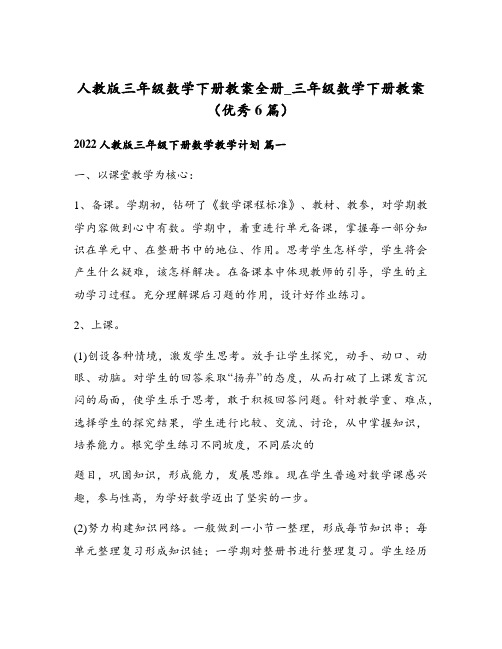 人教版三年级数学下册教案全册_三年级数学下册教案（优秀6篇）

2022人教版三年级下册数学教学计划 篇一

一、以课堂教学为核心：

1、备课。学期初，钻研了《数学课程标准》、教材、教参，对学期教学内容做到心中有数。学期中，着重进行单元备课，掌握每一部分知识在单元中、在整册书中的地位、作用。思考学生怎样学，学生将会产生什么疑难，该怎样解决。在备课本中体现教师的引导，学生的主动学习过程。充分理解课后习题的作用，设计好作业练习。

2、上课。

(1)创设各种情境，激发学生思考。放手让学生探究，动手、动口、动眼、动脑。对学生的回答采取“扬弃”的态度，从而打破了上课发言沉闷的局面，使学生乐于思考，敢于积极回答问题。针对教学重、难点，选择学生的探究结果，学生进行比较、交流、讨论，从中掌握知识，培养能力。根究学生练习不同坡度，不同层次的

题目，巩固知识，形成能力，发展思维。现在学生普遍对数学课感兴趣，参与性高，为学好数学迈出了坚实的一步。

(2)努力构建知识网络。一般做到一小节一整理，形成每节知识串；每单元整理复习形成知识链；一学期对整册书进行整理复习。学生经历